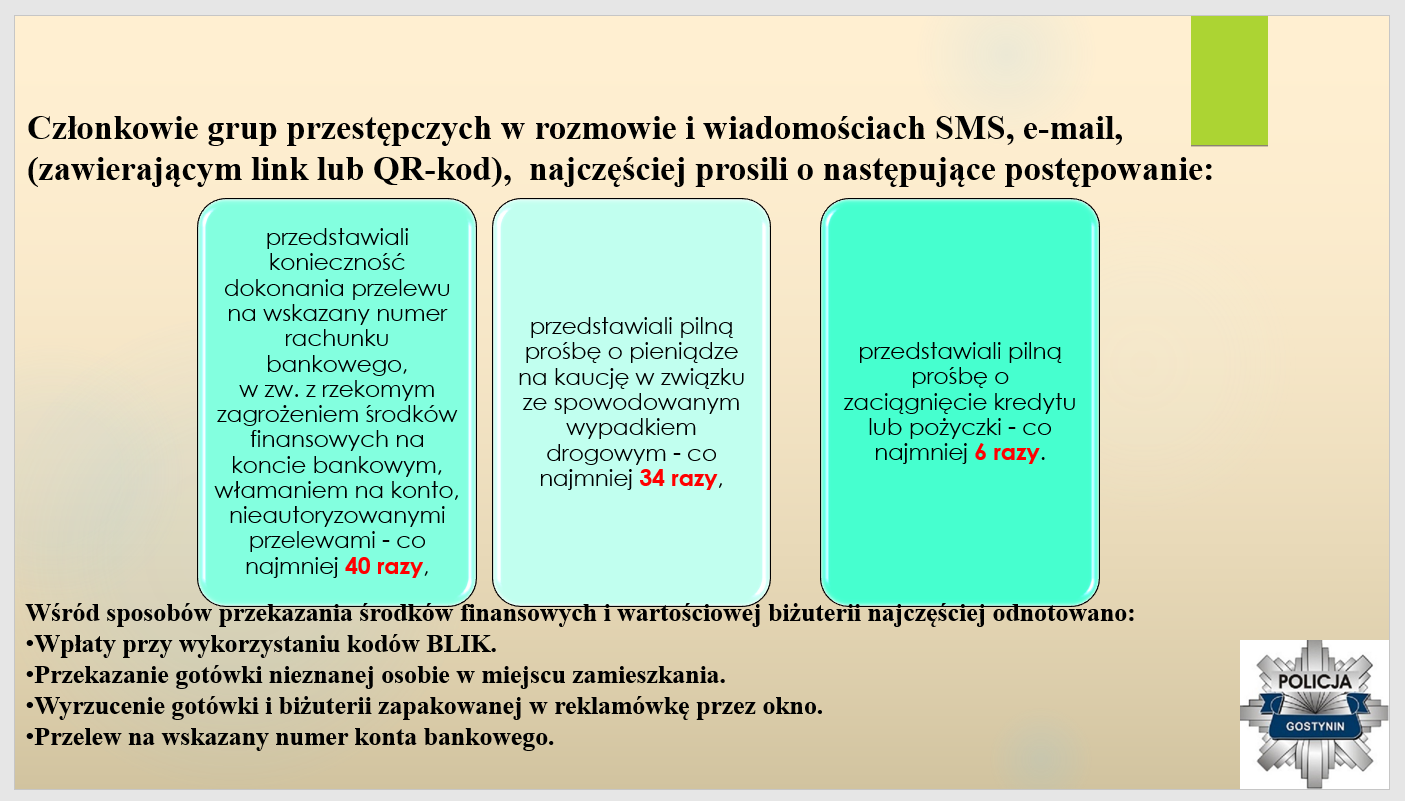 Członkowie grup przestępczych w rozmowie i wiadomościach SMS, e-mail, (zawierającym link lub QR-kod), najczęściej prosili o następujące postępowanie:

przedstawiali konieczność dokonania przelewu na wskazany numer rachunku bankowego, w zw. z rzekomym zagrożeniem środków finansowych na koncie bankowym, włamaniem na konto, nieautoryzowanymi przelewami - co najmniej 40 razy,

przedstawiali pilną prośbę o pieniądze na kaucję w związku ze spowodowanym wypadkiem drogowym - co najmniej 34 razy,

przedstawiali pilną prośbę o zaciągnięcie kredytu lub pożyczki - co najmniej 6 razy.

Wśród sposobów przekazania środków finansowych i wartościowej biżuterii najczęściej odnotowano:
•Wpłaty przy wykorzystaniu kodów BLIK.
•Przekazanie gotówki nieznanej osobie w miejscu zamieszkania.
•Wyrzucenie gotówki i biżuterii zapakowanej w reklamówkę przez okno.
•Przelew na wskazany numer konta bankowego.

POLICJA
GOSTYNIN